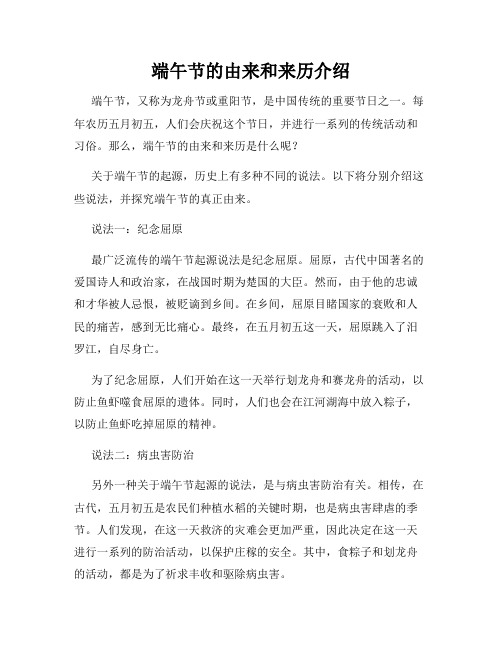 端午节的由来和来历介绍

端午节，又称为龙舟节或重阳节，是中国传统的重要节日之一。每年农历五月初五，人们会庆祝这个节日，并进行一系列的传统活动和习俗。那么，端午节的由来和来历是什么呢？

关于端午节的起源，历史上有多种不同的说法。以下将分别介绍这些说法，并探究端午节的真正由来。

说法一：纪念屈原

最广泛流传的端午节起源说法是纪念屈原。屈原，古代中国著名的爱国诗人和政治家，在战国时期为楚国的大臣。然而，由于他的忠诚和才华被人忌恨，被贬谪到乡间。在乡间，屈原目睹国家的衰败和人民的痛苦，感到无比痛心。最终，在五月初五这一天，屈原跳入了汨罗江，自尽身亡。

为了纪念屈原，人们开始在这一天举行划龙舟和赛龙舟的活动，以防止鱼虾噬食屈原的遗体。同时，人们也会在江河湖海中放入粽子，以防止鱼虾吃掉屈原的精神。

说法二：病虫害防治

另外一种关于端午节起源的说法，是与病虫害防治有关。相传，在古代，五月初五是农民们种植水稻的关键时期，也是病虫害肆虐的季节。人们发现，在这一天救济的灾难会更加严重，因此决定在这一天进行一系列的防治活动，以保护庄稼的安全。其中，食粽子和划龙舟的活动，都是为了祈求丰收和驱除病虫害。